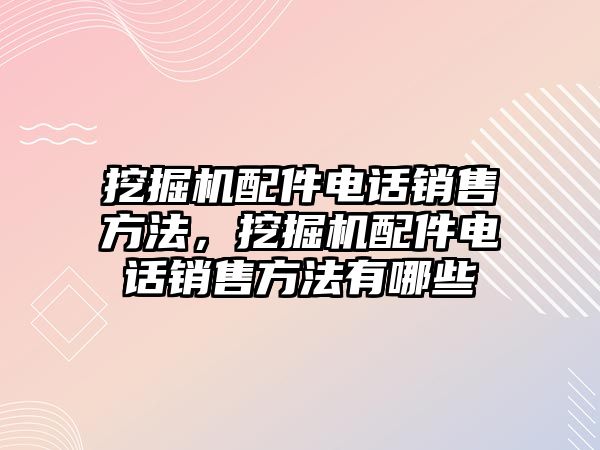 挖掘机配件电话销售方法，挖掘机配件电话销售方法有哪些